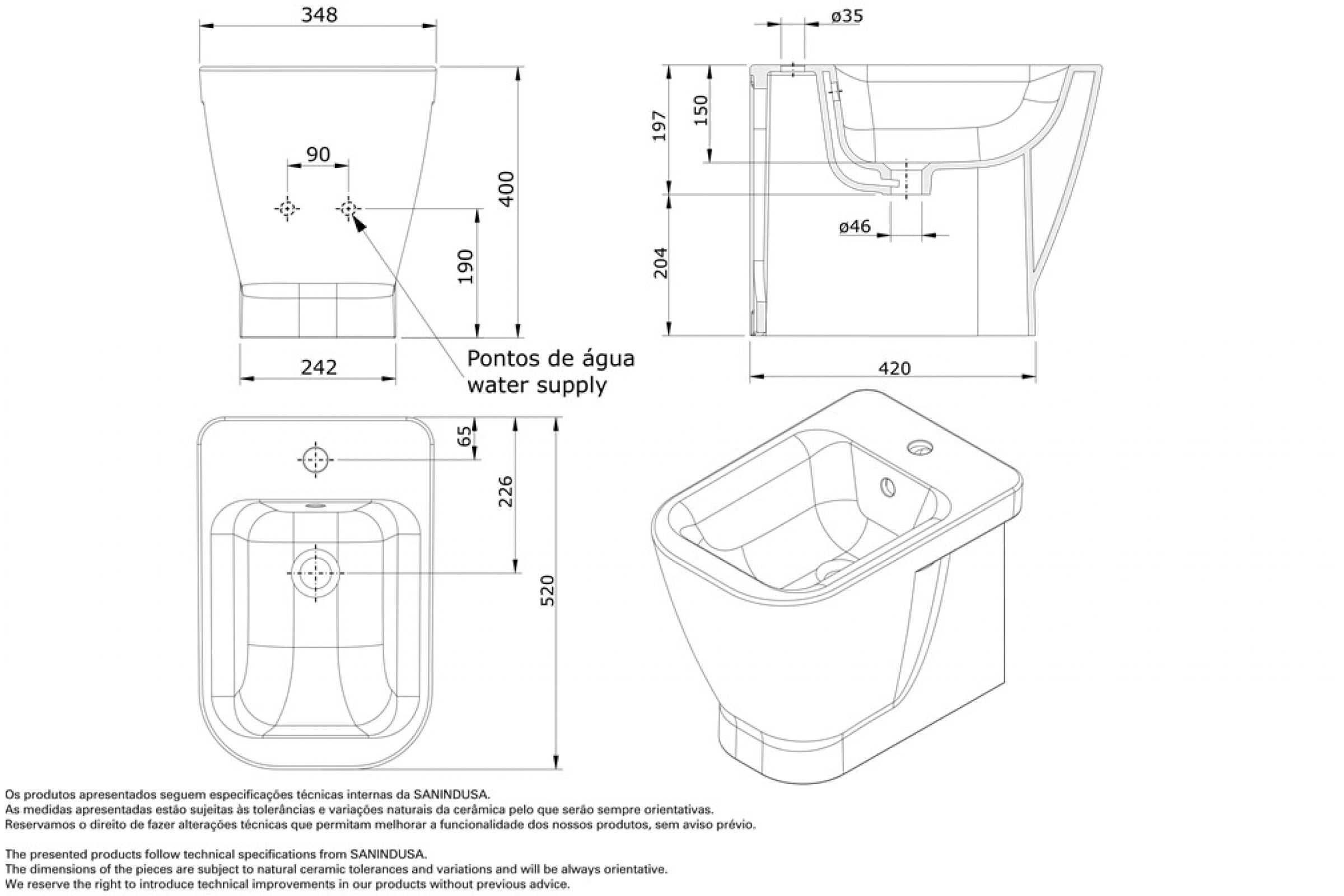 348

90

400

190

242

Pontos de água
water supply

ø35

197

150

204

ø46

420

65

226

520

Os produtos apresentados seguem especificações técnicas internas da SANINDUSA.
As medidas apresentadas estão sujeitas às tolerâncias e variações naturais da cerâmica pelo que serão sempre orientativas.
Reservamos o direito de fazer alterações técnicas que permitam melhorar a funcionalidade dos nossos produtos, sem aviso prévio.

The presented products follow technical specifications from SANINDUSA.
The dimensions of the pieces are subject to natural ceramic tolerances and variations and will be always orientative.
We reserve the right to introduce technical improvements in our products without previous advice.